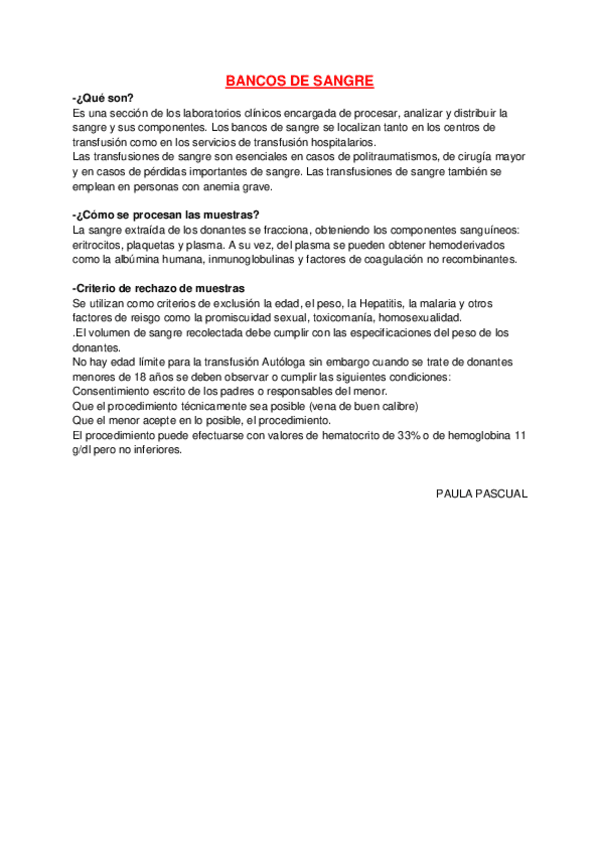 BANCOS DE SANGRE

-¿Qué son?
Es una sección de los laboratorios clínicos encargada de procesar, analizar y distribuir la sangre y sus componentes. Los bancos de sangre se localizan tanto en los centros de transfusión como en los servicios de transfusión hospitalarios.
Las transfusiones de sangre son esenciales en casos de politraumatismos, de cirugía mayor y en casos de pérdidas importantes de sangre. Las transfusiones de sangre también se emplean en personas con anemia grave.

-¿Cómo se procesan las muestras?
La sangre extraída de los donantes se fracciona, obteniendo los componentes sanguíneos: eritrocitos, plaquetas y plasma. A su vez, del plasma se pueden obtener hemoderivados como la albúmina humana, inmunoglobulinas y factores de coagulación no recombinantes.

-Criterio de rechazo de muestras
Se utilizan como criterios de exclusión la edad, el peso, la Hepatitis, la malaria y otros factores de reisgo como la promiscuidad sexual, toxicomanía, homosexualidad.
.El volumen de sangre recolectada debe cumplir con las especificaciones del peso de los donantes.
No hay edad límite para la transfusión Autóloga sin embargo cuando se trate de donantes menores de 18 años se deben observar o cumplir las siguientes condiciones:
Consentimiento escrito de los padres o responsables del menor.
Que el procedimiento técnicamente sea posible (vena de buen calibre)
Que el menor acepte en lo posible, el procedimiento.
El procedimiento puede efectuarse con valores de hematocrito de 33% o de hemoglobina 11 g/dl pero no inferiores.

PAULA PASCUAL